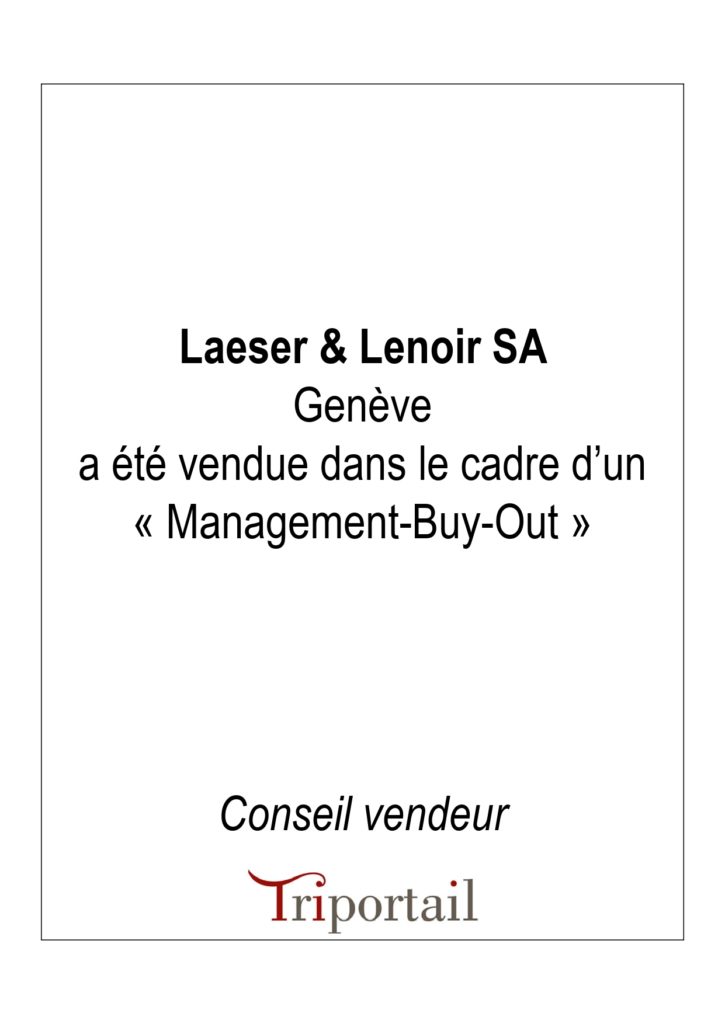 Laeser & Lenoir SA
Genève
a été vendue dans le cadre d'un
« Management-Buy-Out »

Conseil vendeur

Triportail